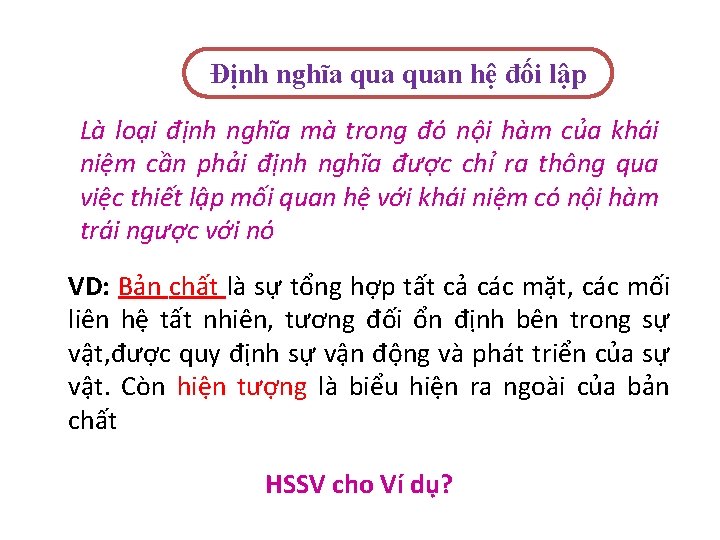 Định nghĩa qua quan hệ đối lập

Là loại định nghĩa mà trong đó nội hàm của khái niệm cần phải định nghĩa được chỉ ra thông qua việc thiết lập mối quan hệ với khái niệm có nội hàm trái ngược với nó

VD: Bản chất là sự tổng hợp tất cả các mặt, các mối liên hệ tất nhiên, tương đối ổn định bên trong sự vật,được quy định sự vận động và phát triển của sự vật. Còn hiện tượng là biểu hiện ra ngoài của bản chất

HSSV cho Ví dụ?